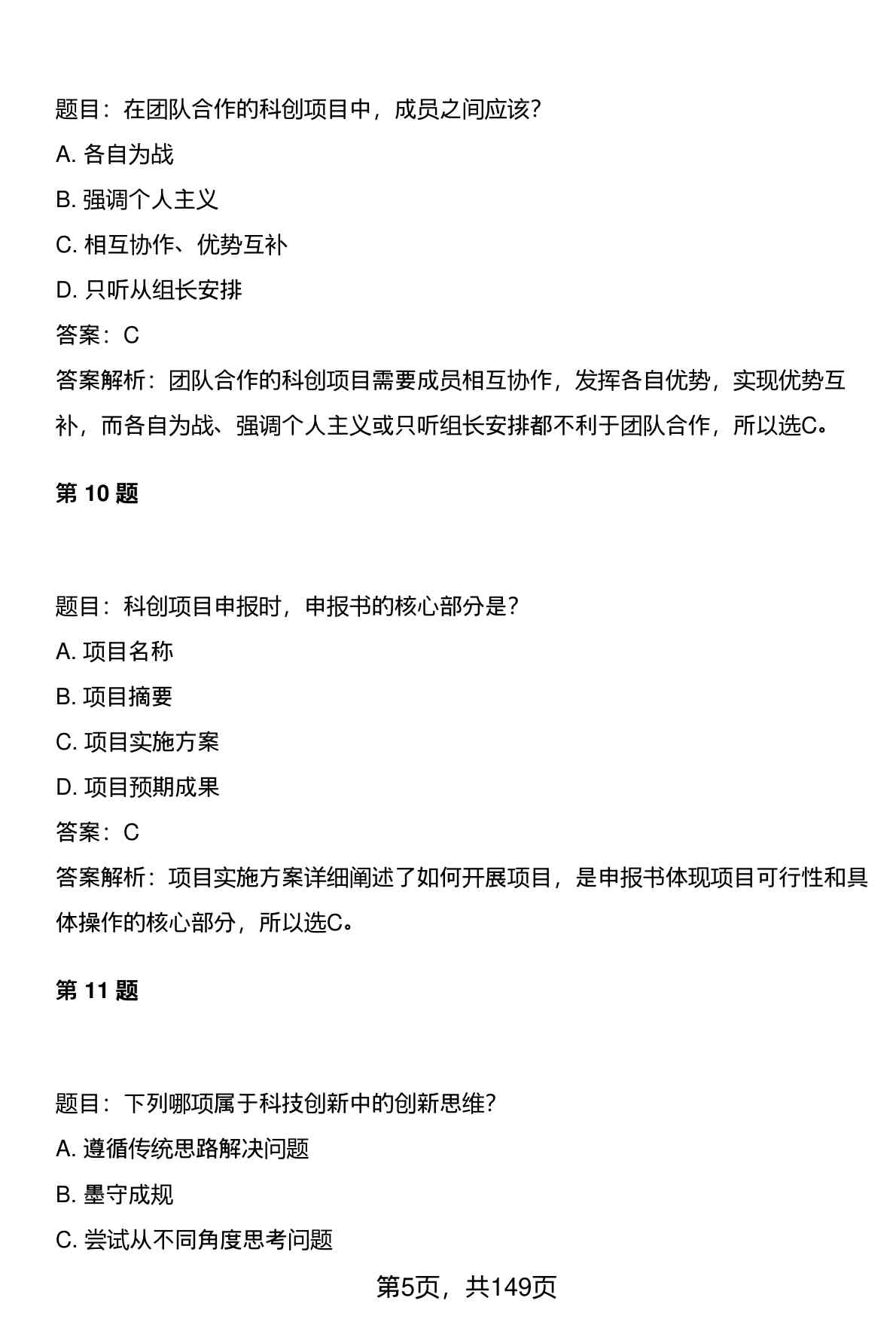 题目：在团队合作的科创项目中，成员之间应该?

A. 各自为战

B. 强调个人主义

C. 相互协作、优势互补

D. 只听从组长安排

答案：C

答案解析：团队合作的科创项目需要成员相互协作，发挥各自优势，实现优势互补，而各自为战、强调个人主义或只听组长安排都不利于团队合作，所以选C。

第 10 题

题目：科创项目申报时，申报书的核心部分是?

A. 项目名称

B. 项目摘要

C. 项目实施方案

D. 项目预期成果

答案：C

答案解析：项目实施方案详细阐述了如何开展项目，是申报书体现项目可行性和具体操作的核心部分，所以选C。

第 11 题

题目：下列哪项属于科技创新中的创新思维?

A. 遵循传统思路解决问题

B. 墨守成规

C. 尝试从不同角度思考问题

第5页，共149页